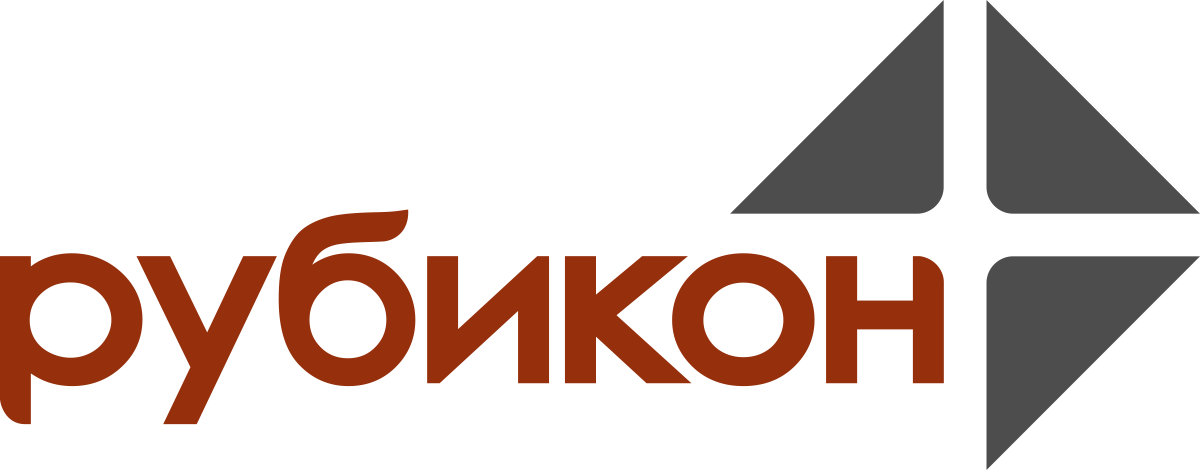 рубикон